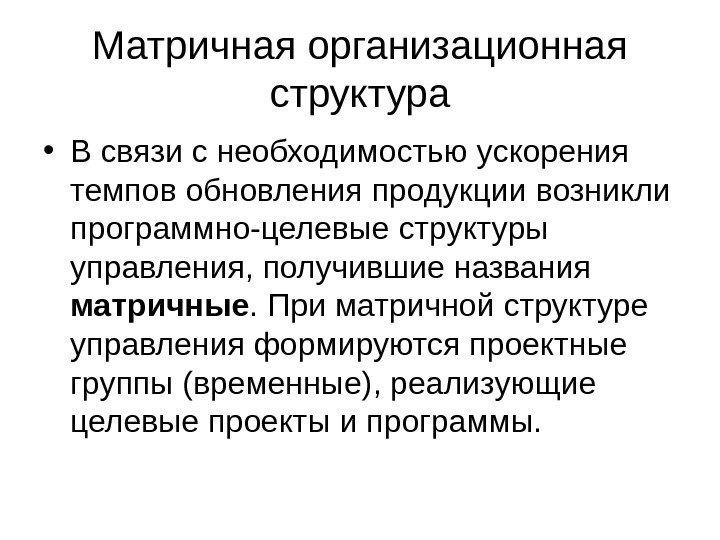 Матричная организационная структура

• В связи с необходимостью ускорения темпов обновления продукции возникли программно-целевые структуры управления, получившие названия матричные. При матричной структуре управления формируются проектные группы (временные), реализующие целевые проекты и программы.